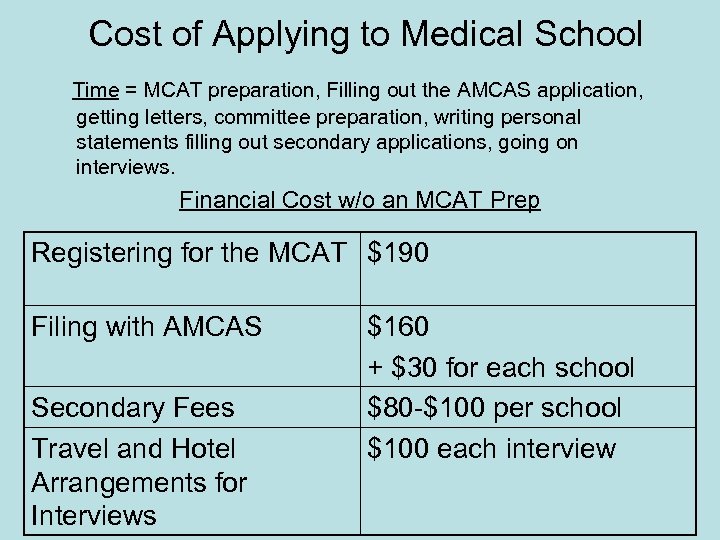 Cost of Applying to Medical School

Time = MCAT preparation, Filling out the AMCAS application, getting letters, committee preparation, writing personal statements filling out secondary applications, going on interviews.

Financial Cost w/o an MCAT Prep

| Registering for the MCAT | \$190 |
|---|---|
| Filing with AMCAS | \$160 + \$30 for each school |
| Secondary Fees | \$80-\$100 per school |
| Travel and Hotel Arrangements for Interviews | \$100 each interview |